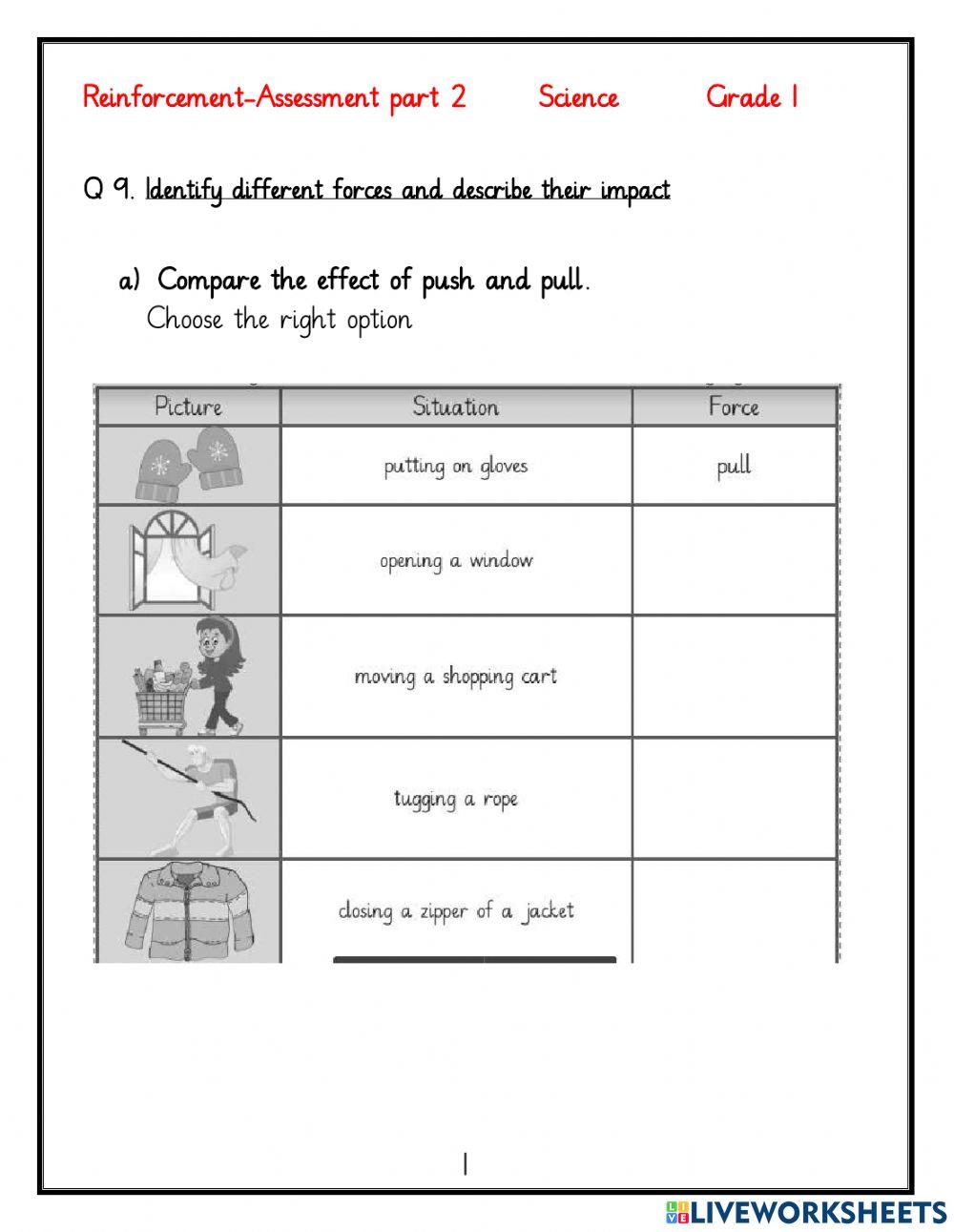 Reinforcement-Assessment part 2 Science Grade 1

Q 9. Identify different forces and describe their impact

a) Compare the effect of push and pull.
Choose the right option

| Picture | Situation | Force |
|---|---|---|
| | putting on gloves | pull |
| | opening a window | |
| | moving a shopping cart | |
| | tugging a rope | |
| | closing a zipper of a jacket | |

1

LIVEWORKSHEETS